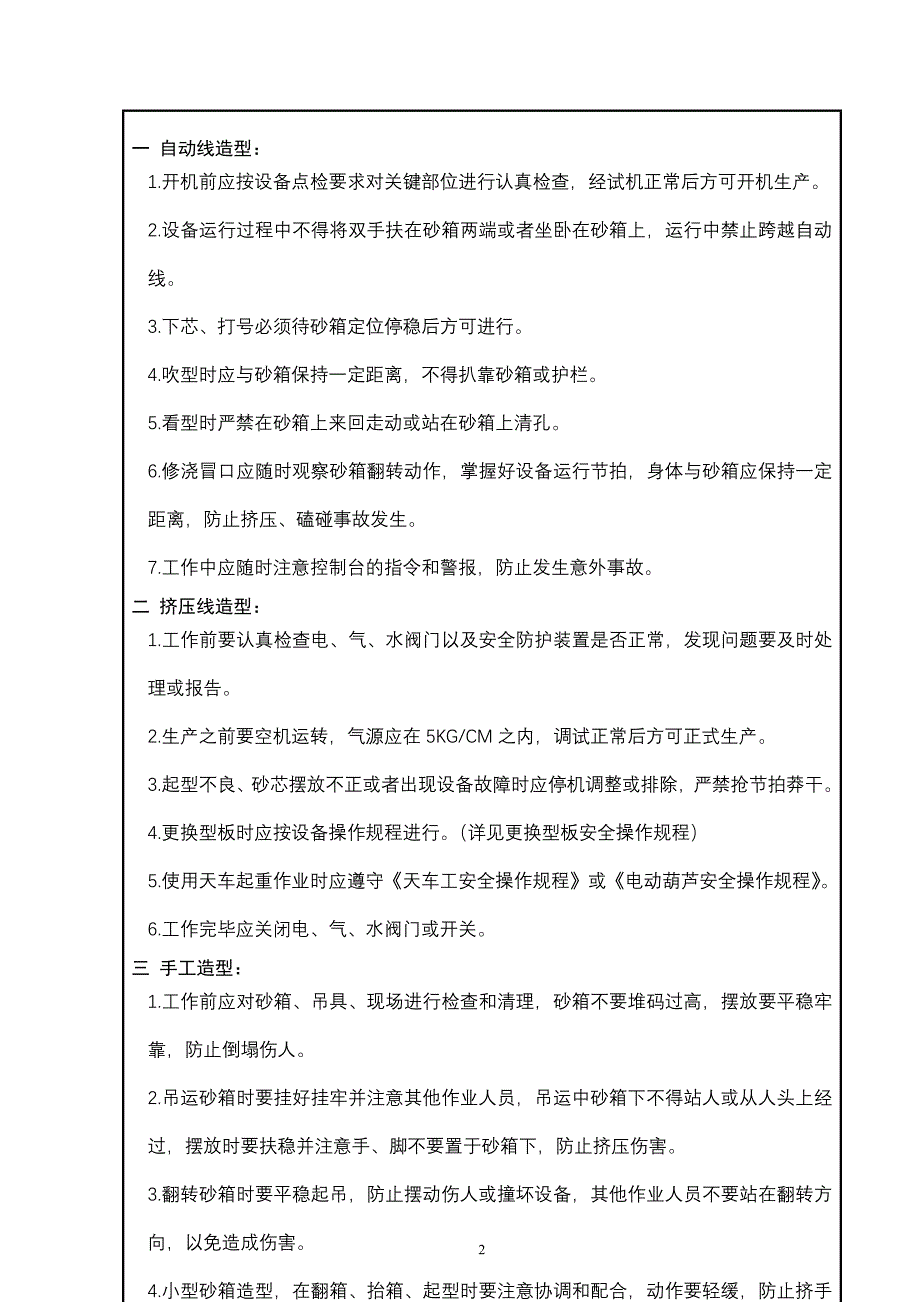 一 自动线造型：

1.开机前应按设备点检要求对关键部位进行认真检查，经试机正常后方可开机生产。

2.设备运行过程中不得将双手扶在砂箱两端或者坐卧在砂箱上，运行中禁止跨越自动线。

3.下芯、打号必须待砂箱定位停稳后方可进行。

4.吹型时应与砂箱保持一定距离，不得扒靠砂箱或护栏。

5.看型时严禁在砂箱上来回走动或站在砂箱上清孔。

6.修浇冒口应随时观察砂箱翻转动作，掌握好设备运行节拍，身体与砂箱应保持一定距离，防止挤压、磕碰事故发生。

7.工作中应随时注意控制台的指令和警报，防止发生意外事故。

二 挤压线造型：

1.工作前要认真检查电、气、水阀门以及安全防护装置是否正常，发现问题要及时处理或报告。

2.生产之前要空机运转，气源应在 5KG/CM 之内，调试正常后方可正式生产。

3.起型不良、砂芯摆放不正或者出现设备故障时应停机调整或排除，严禁抢节拍莽干。

4.更换型板时应按设备操作规程进行。（详见更换型板安全操作规程）

5.使用天车起重作业时应遵守《天车工安全操作规程》或《电动葫芦安全操作规程》。

6.工作完毕应关闭电、气、水阀门或开关。

三 手工造型：

1.工作前应对砂箱、吊具、现场进行检查和清理，砂箱不要堆码过高，摆放要平稳牢靠，防止倒塌伤人。

2.吊运砂箱时要挂好挂牢并注意其他作业人员，吊运中砂箱下不得站人或从人头上经过，摆放时要扶稳并注意手、脚不要置于砂箱下，防止挤压伤害。

3.翻转砂箱时要平稳起吊，防止摆动伤人或撞坏设备，其他作业人员不要站在翻转方向，以免造成伤害。

2

4.小型砂箱造型，在翻箱、抬箱、起型时要注意协调和配合，动作要轻缓，防止挤手